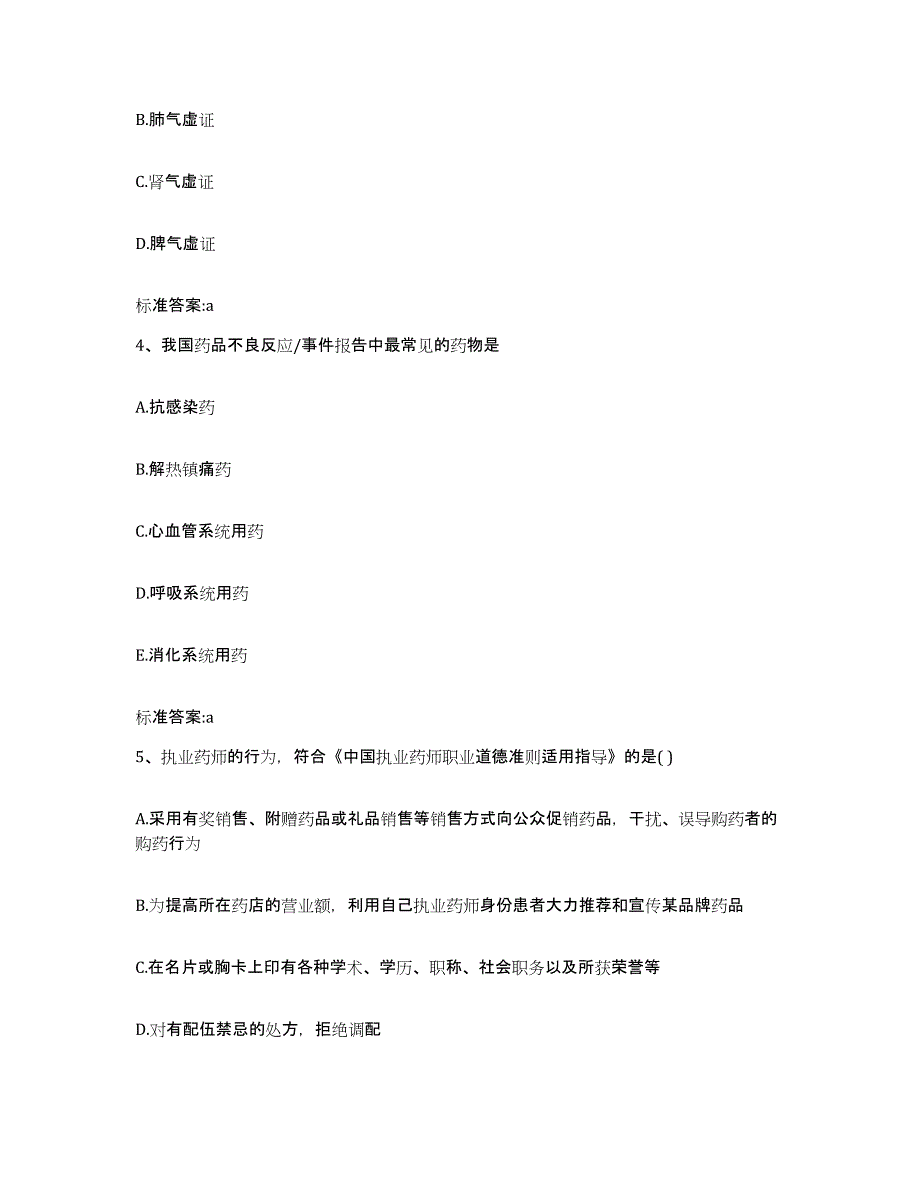 B.肺气虚证

C.肾气虚证

D.脾气虚证

标准答案:a

4、我国药品不良反应/事件报告中最常见的药物是

A.抗感染药

B.解热镇痛药

C.心血管系统用药

D.呼吸系统用药

E.消化系统用药

标准答案:a

5、执业药师的行为，符合《中国执业药师职业道德准则适用指导》的是( )

A.采用有奖销售、附赠药品或礼品销售等销售方式向公众促销药品，干扰、误导购药者的购药行为

B.为提高所在药店的营业额，利用自己执业药师身份患者大力推荐和宣传某品牌药品

C.在名片或胸卡上印有各种学术、学历、职称、社会职务以及所获荣誉等

D.对有配伍禁忌的处方，拒绝调配